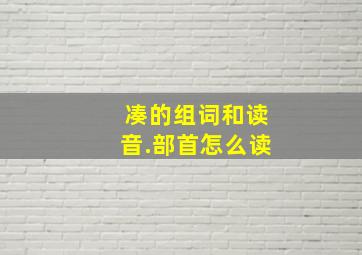 凑的组词和读音.部首怎么读